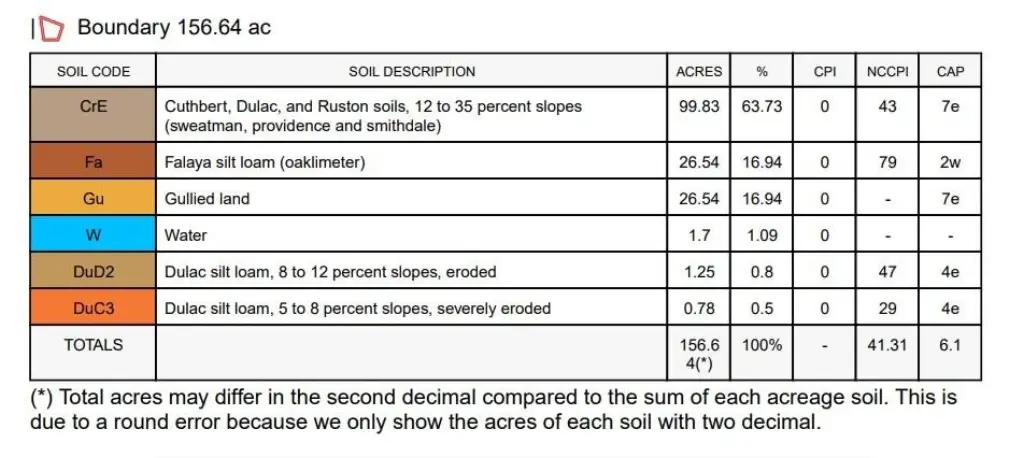 Boundary 156.64 ac

| SOIL CODE | SOIL DESCRIPTION | ACRES | % | CPI | NCCPI | CAP |
|---|---|---|---|---|---|---|
| CrE | Cuthbert, Dulac, and Ruston soils, 12 to 35 percent slopes (sweatman, providence and smithdale) | 99.83 | 63.73 | 0 | 43 | 7e |
| Fa | Falaya silt loam (oaklimeter) | 26.54 | 16.94 | 0 | 79 | 2w |
| Gu | Gullied land | 26.54 | 16.94 | 0 | - | 7e |
| W | Water | 1.7 | 1.09 | 0 | - | - |
| DuD2 | Dulac silt loam, 8 to 12 percent slopes, eroded | 1.25 | 0.8 | 0 | 47 | 4e |
| DuC3 | Dulac silt loam, 5 to 8 percent slopes, severely eroded | 0.78 | 0.5 | 0 | 29 | 4e |
| TOTALS | | 156.64(*) | 100% | - | 41.31 | 6.1 |

(*) Total acres may differ in the second decimal compared to the sum of each acreage soil. This is due to a round error because we only show the acres of each soil with two decimal.